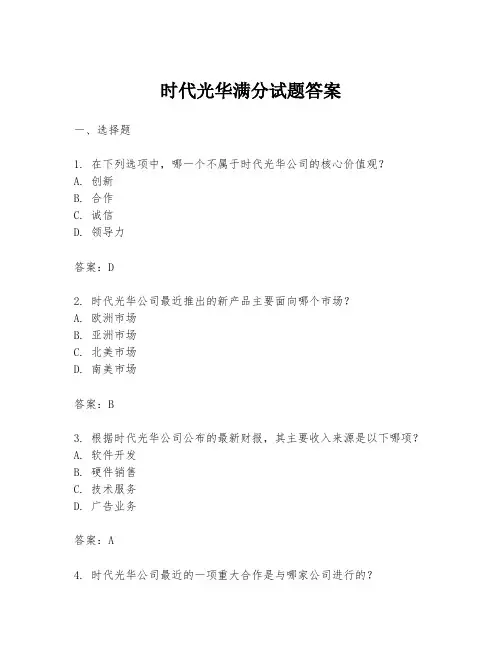 时代光华满分试题答案

一、选择题

1. 在下列选项中，哪一个不属于时代光华公司的核心价值观？
A. 创新
B. 合作
C. 诚信
D. 领导力

答案：D

2. 时代光华公司最近推出的新产品主要面向哪个市场？
A. 欧洲市场
B. 亚洲市场
C. 北美市场
D. 南美市场

答案：B

3. 根据时代光华公司公布的最新财报，其主要收入来源是以下哪项？
A. 软件开发
B. 硬件销售
C. 技术服务
D. 广告业务

答案：A

4. 时代光华公司最近的一项重大合作是与哪家公司进行的？